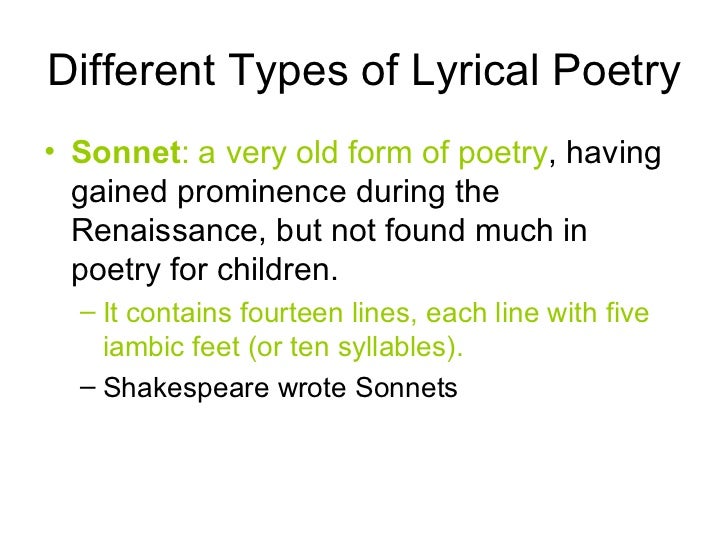 Different Types of Lyrical Poetry

• Sonnet: a very old form of poetry, having gained prominence during the Renaissance, but not found much in poetry for children.

- It contains fourteen lines, each line with five iambic feet (or ten syllables).
- Shakespeare wrote Sonnets